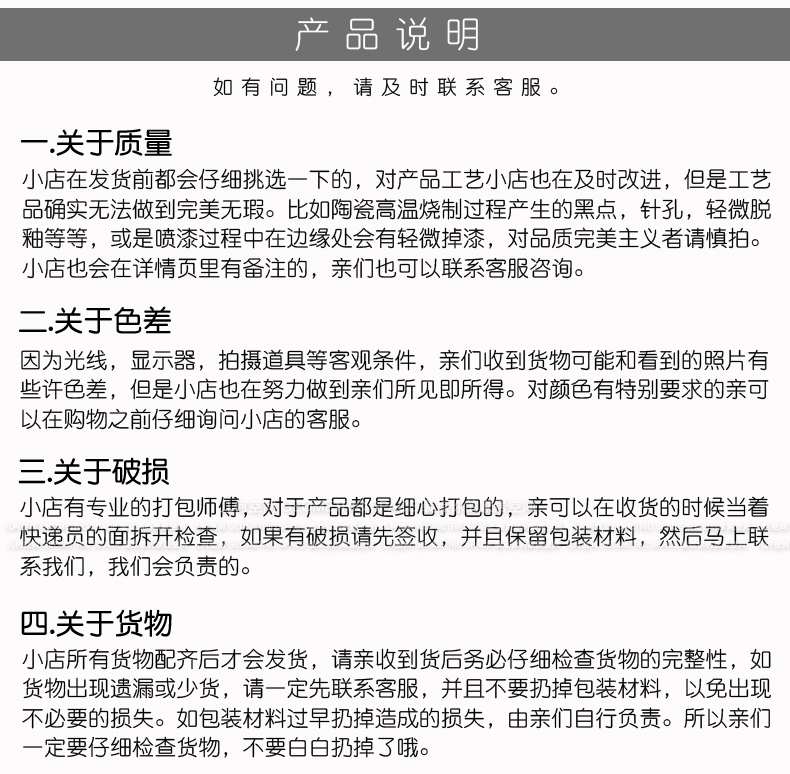 产品说明

如有问题，请及时联系客服。

一.关于质量

小店在发货前都会仔细挑选一下的，对产品工艺小店也在及时改进，但是工艺品确实无法做到完美无瑕。比如陶瓷高温烧制过程产生的黑点，针孔，轻微脱釉等等，或是喷漆过程中在边缘处会有轻微掉漆，对品质完美主义者请慎拍。小店也会在详情页里有备注的，亲们也可以联系客服咨询。

二.关于色差

因为光线，显示器，拍摄道具等客观条件，亲们收到货物可能和看到的照片有些许色差，但是小店也在努力做到亲们所见即所得。对颜色有特别要求的亲可以在购物之前仔细询问小店的客服。

三.关于破损

小店有专业的打包师傅，对于产品都是细心打包的，亲可以在收货的时候当着快递员的面拆开检查，如果有破损请先签收，并且保留包装材料，然后马上联系我们，我们会负责的。

四.关于货物

小店所有货物配齐后才会发货，请亲收到货后务必仔细检查货物的完整性，如货物出现遗漏或少货，请一定先联系客服，并且不要扔掉包装材料，以免出现不必要的损失。如包装材料过早扔掉造成的损失，由亲们自行负责。所以亲们一定要仔细检查货物，不要白白扔掉了哦。